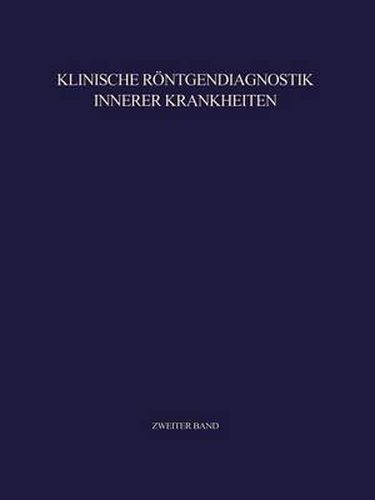 KLINISCHE RÖNTGENDIAGNOSTIK INNERER KRANKHEITEN

ZWEITER BAND